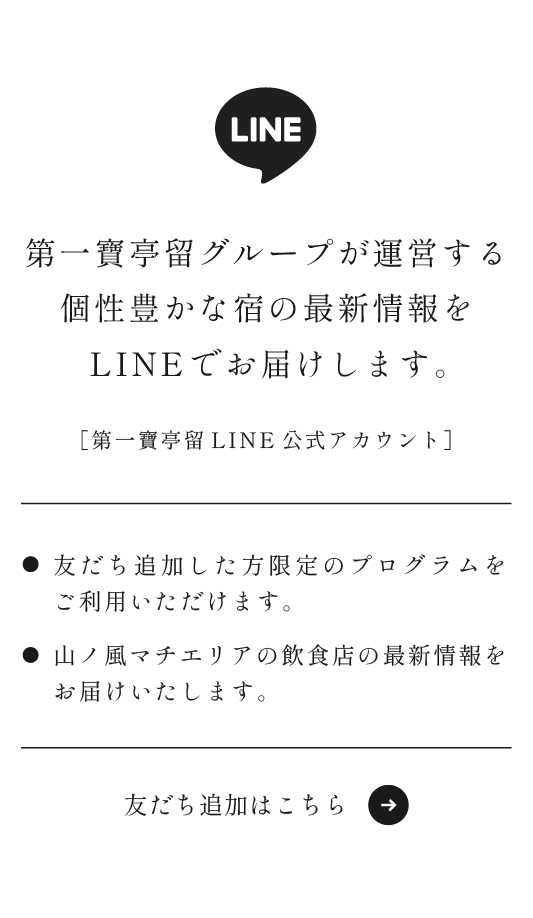 LINE

第一寶亭留グループが運営する個性豊かな宿の最新情報をLINEでお届けします。

［第一寶亭留 LINE 公式アカウント］

● 友だち追加した方限定のプログラムをご利用いただけます。

● 山ノ風マチエリアの飲食店の最新情報をお届けいたします。

友だち追加はこちら